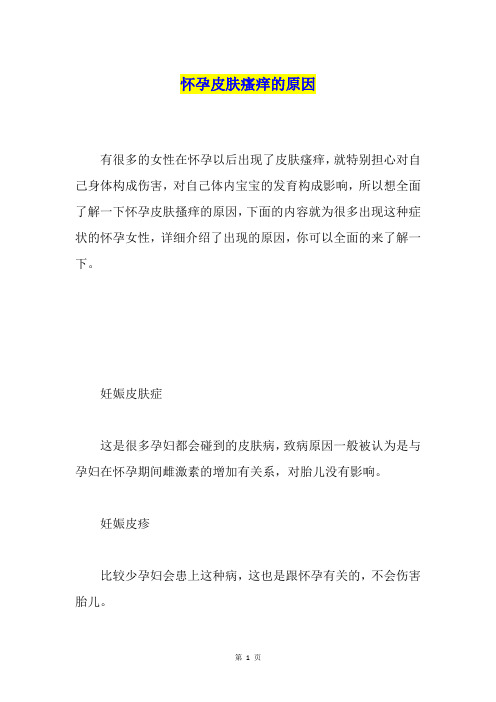 怀孕皮肤瘙痒的原因

有很多的女性在怀孕以后出现了皮肤瘙痒，就特别担心对自己身体构成伤害，对自己体内宝宝的发育构成影响，所以想全面了解一下怀孕皮肤搔痒的原因，下面的内容就为很多出现这种症状的怀孕女性，详细介绍了出现的原因，你可以全面的来了解一下。

妊娠皮肤症

这是很多孕妇都会碰到的皮肤病，致病原因一般被认为是与孕妇在怀孕期间雌激素的增加有关系，对胎儿没有影响。

妊娠皮疹

比较少孕妇会患上这种病，这也是跟怀孕有关的，不会伤害胎儿。

第 1 页